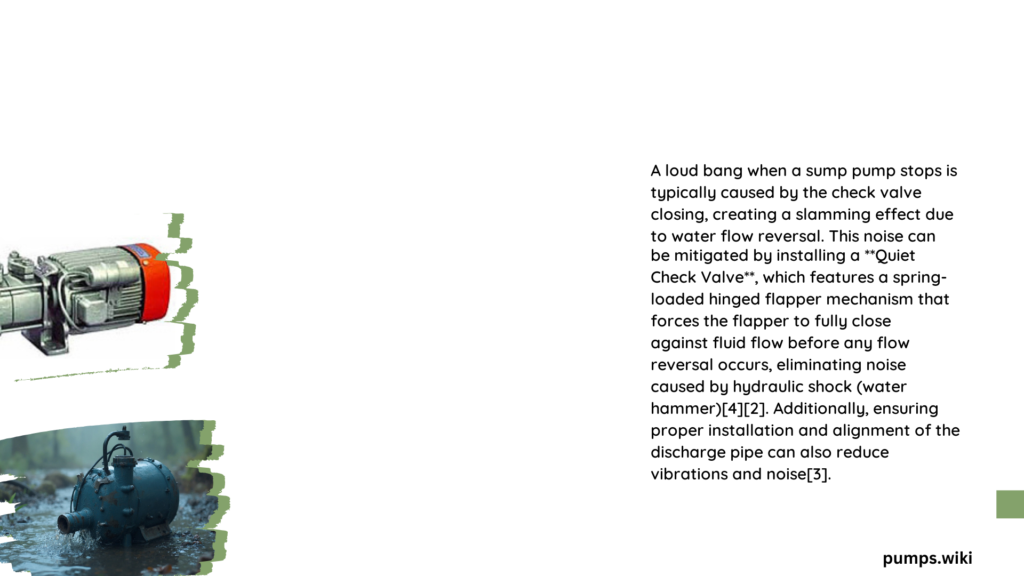 A loud bang when a sump pump stops is typically caused by the check valve closing, creating a slamming effect due to water flow reversal. This noise can be mitigated by installing a **Quiet Check Valve**, which features a spring-loaded hinged flapper mechanism that forces the flapper to fully close against fluid flow before any flow reversal occurs, eliminating noise caused by hydraulic shock (water hammer)[4][2]. Additionally, ensuring proper installation and alignment of the discharge pipe can also reduce vibrations and noise[3].

pumps.wiki